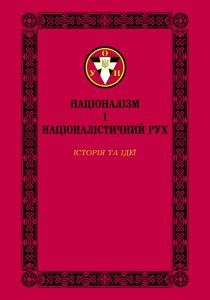 О
У Н

НАЦІОНАЛІЗМ
І
НАЦІОНАЛІСТИЧНИЙ РУХ

ІСТОРІЯ ТА ІДЕЇ